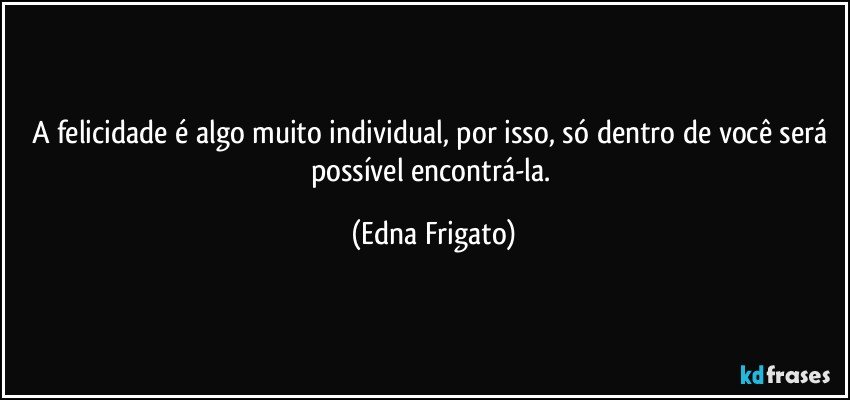 A felicidade é algo muito individual, por isso, só dentro de você será possível encontrá-la.

(Edna Frigato)

kdfrases